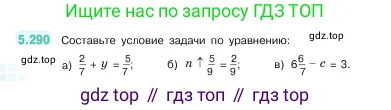 Ищите нас по запросу ГДЗ ТОП

5.290 Составьте условие задачи по уравнению: gdz.top

gdz.top а) $\frac{2}{7} + y = \frac{5}{7}$; б) $n \uparrow \frac{5}{9} = \frac{2}{9}$; в) $6\frac{6}{7} - c = 3$.

gdz top // гдз топ // гдз top